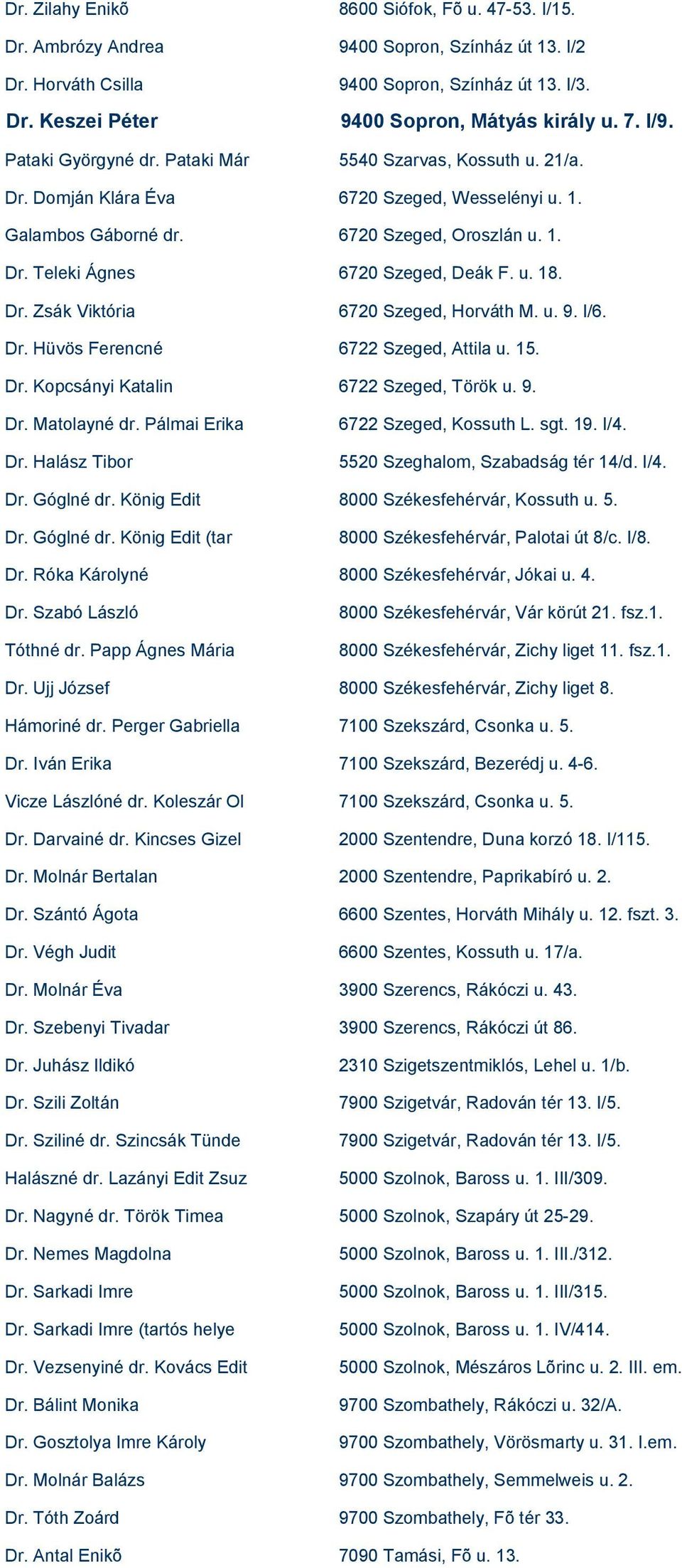 | | |
|---|---|
| Dr. Zilahy Enikõ | 8600 Siófok, Fõ u. 47-53. I/15. |
| Dr. Ambrózy Andrea | 9400 Sopron, Színház út 13. I/2 |
| Dr. Horváth Csilla | 9400 Sopron, Színház út 13. I/3. |
| Dr. Keszei Péter | 9400 Sopron, Mátyás király u. 7. I/9. |
| Pataki Györgyné dr. Pataki Már | 5540 Szarvas, Kossuth u. 21/a. |
| Dr. Domján Klára Éva | 6720 Szeged, Wesselényi u. 1. |
| Galambos Gáborné dr. | 6720 Szeged, Oroszlán u. 1. |
| Dr. Teleki Ágnes | 6720 Szeged, Deák F. u. 18. |
| Dr. Zsák Viktória | 6720 Szeged, Horváth M. u. 9. I/6. |
| Dr. Hüvös Ferencné | 6722 Szeged, Attila u. 15. |
| Dr. Kopcsányi Katalin | 6722 Szeged, Török u. 9. |
| Dr. Matolayné dr. Pálmai Erika | 6722 Szeged, Kossuth L. sgt. 19. I/4. |
| Dr. Halász Tibor | 5520 Szeghalom, Szabadság tér 14/d. I/4. |
| Dr. Góglné dr. König Edit | 8000 Székesfehérvár, Kossuth u. 5. |
| Dr. Góglné dr. König Edit (tar | 8000 Székesfehérvár, Palotai út 8/c. I/8. |
| Dr. Róka Károlyné | 8000 Székesfehérvár, Jókai u. 4. |
| Dr. Szabó László | 8000 Székesfehérvár, Vár körút 21. fsz.1. |
| Tóthné dr. Papp Ágnes Mária | 8000 Székesfehérvár, Zichy liget 11. fsz.1. |
| Dr. Ujj József | 8000 Székesfehérvár, Zichy liget 8. |
| Hámoriné dr. Perger Gabriella | 7100 Szekszárd, Csonka u. 5. |
| Dr. Iván Erika | 7100 Szekszárd, Bezerédj u. 4-6. |
| Vicze Lászlóné dr. Koleszár Ol | 7100 Szekszárd, Csonka u. 5. |
| Dr. Darvainé dr. Kincses Gizel | 2000 Szentendre, Duna korzó 18. I/115. |
| Dr. Molnár Bertalan | 2000 Szentendre, Paprikabíró u. 2. |
| Dr. Szántó Ágota | 6600 Szentes, Horváth Mihály u. 12. fszt. 3. |
| Dr. Végh Judit | 6600 Szentes, Kossuth u. 17/a. |
| Dr. Molnár Éva | 3900 Szerencs, Rákóczi u. 43. |
| Dr. Szebenyi Tivadar | 3900 Szerencs, Rákóczi út 86. |
| Dr. Juhász Ildikó | 2310 Szigetszentmiklós, Lehel u. 1/b. |
| Dr. Szili Zoltán | 7900 Szigetvár, Radován tér 13. I/5. |
| Dr. Sziliné dr. Szincsák Tünde | 7900 Szigetvár, Radován tér 13. I/5. |
| Halászné dr. Lazányi Edit Zsuz | 5000 Szolnok, Baross u. 1. III/309. |
| Dr. Nagyné dr. Török Timea | 5000 Szolnok, Szapáry út 25-29. |
| Dr. Nemes Magdolna | 5000 Szolnok, Baross u. 1. III./312. |
| Dr. Sarkadi Imre | 5000 Szolnok, Baross u. 1. III/315. |
| Dr. Sarkadi Imre (tartós helye | 5000 Szolnok, Baross u. 1. IV/414. |
| Dr. Vezsenyiné dr. Kovács Edit | 5000 Szolnok, Mészáros Lõrinc u. 2. III. em. |
| Dr. Bálint Monika | 9700 Szombathely, Rákóczi u. 32/A. |
| Dr. Gosztolya Imre Károly | 9700 Szombathely, Vörösmarty u. 31. I.em. |
| Dr. Molnár Balázs | 9700 Szombathely, Semmelweis u. 2. |
| Dr. Tóth Zoárd | 9700 Szombathely, Fõ tér 33. |
| Dr. Antal Enikõ | 7090 Tamási, Fõ u. 13. |